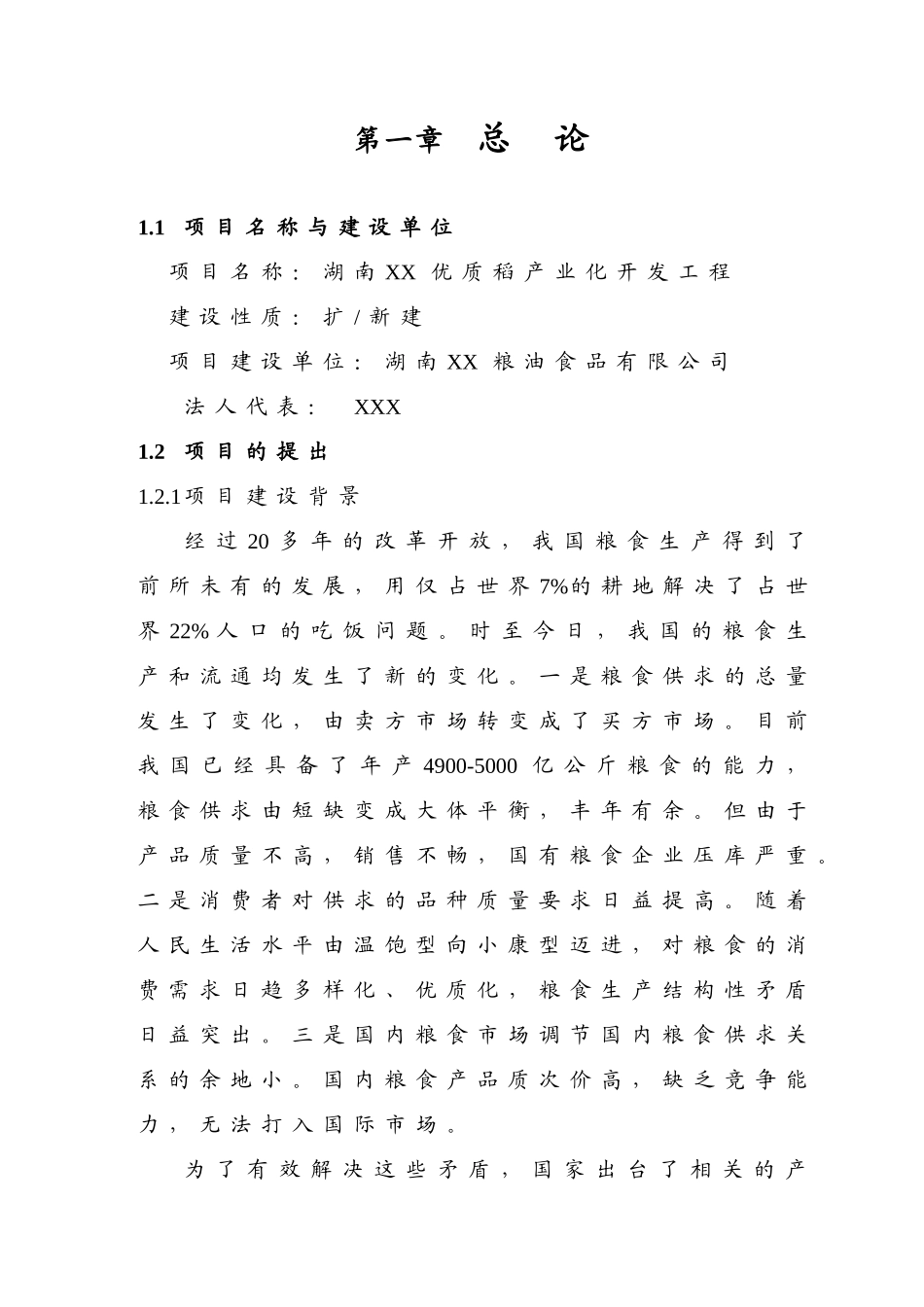 第一章 总 论

1.1 项目名称与建设单位

项目名称：湖南XX优质稻产业化开发工程

建设性质：扩/新建

项目建设单位：湖南XX粮油食品有限公司

法人代表： XXX

1.2 项目的提出

1.2.1项目建设背景

经过20多年的改革开放，我国粮食生产得到了前所未有的发展，用仅占世界7%的耕地解决了占世界22%人口的吃饭问题。时至今日，我国的粮食生产和流通均发生了新的变化。一是粮食供求的总量发生了变化，由卖方市场转变成了买方市场。目前我国已经具备了年产4900-5000亿公斤粮食的能力，粮食供求由短缺变成大体平衡，丰年有余。但由于产品质量不高，销售不畅，国有粮食企业压库严重。二是消费者对供求的品种质量要求日益提高。随着人民生活水平由温饱型向小康型迈进，对粮食的消费需求日趋多样化、优质化，粮食生产结构性矛盾日益突出。三是国内粮食市场调节国内粮食供求关系的余地小。国内粮食产品质次价高，缺乏竞争能力，无法打入国际市场。

为了有效解决这些矛盾，国家出台了相关的产